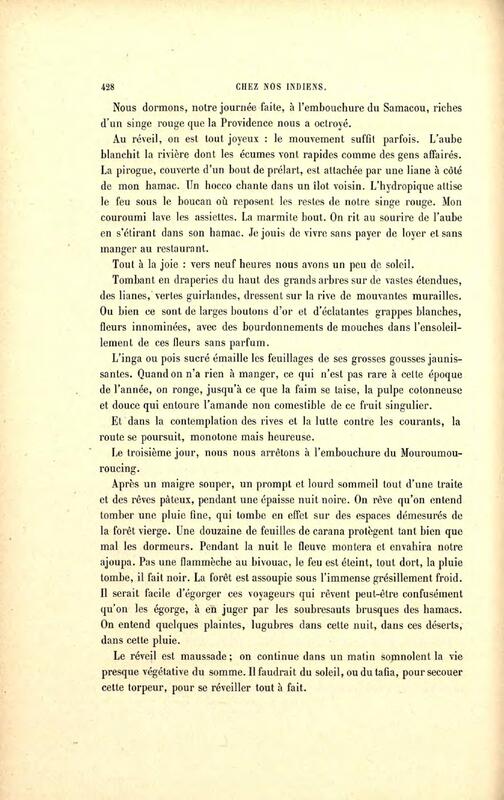 428 CHEZ NOS INDIENS.

Nous dormons, notre journée faite, à l'embouchure du Samacou, riches d'un singe rouge que la Providence nous a octroyé.

Au réveil, on est tout joyeux : le mouvement suffit parfois. L'aube blanchit la rivière dont les écumes vont rapides comme des gens affairés. La pirogue, couverte d'un bout de prélart, est attachée par une liane à côté de mon hamac. Un hocco chante dans un îlot voisin. L'hydropique attise le feu sous le boucan où reposent les restes de notre singe rouge. Mon couroumi lave les assiettes. La marmite bout. On rit au sourire de l'aube en s'étirant dans son hamac. Je jouis de vivre sans payer de loyer et sans manger au restaurant.

Tout à la joie : vers neuf heures nous avons un peu de soleil.

Tombant en draperies du haut des grands arbres sur de vastes étendues, des lianes, vertes guirlandes, dressent sur la rive de mouvantes murailles. Ou bien ce sont de larges boutons d'or et d'éclatantes grappes blanches, fleurs innominées, avec des bourdonnements de mouches dans l'ensoleillement de ces fleurs sans parfum.

L'inga ou pois sucré émaille les feuillages de ses grosses gousses jaunissantes. Quand on n'a rien à manger, ce qui n'est pas rare à cette époque de l'année, on ronge, jusqu'à ce que la faim se taise, la pulpe cotonneuse et douce qui entoure l'amande non comestible de ce fruit singulier.

Et dans la contemplation des rives et la lutte contre les courants, la route se poursuit, monotone mais heureuse.

Le troisième jour, nous nous arrêtons à l'embouchure du Mouroumouroucing.

Après un maigre souper, un prompt et lourd sommeil tout d'une traite et des rêves pâteux, pendant une épaisse nuit noire. On rêve qu'on entend tomber une pluie fine, qui tombe en effet sur des espaces démesurés de la forêt vierge. Une douzaine de feuilles de carana protègent tant bien que mal les dormeurs. Pendant la nuit le fleuve montera et envahira notre ajoupa. Pas une flammèche au bivouac, le feu est éteint, tout dort, la pluie tombe, il fait noir. La forêt est assoupie sous l'immense grésillement froid. Il serait facile d'égorger ces voyageurs qui rêvent peut-être confusément qu'on les égorge, à en juger par les soubresauts brusques des hamacs. On entend quelques plaintes, lugubres dans cette nuit, dans ces déserts, dans cette pluie.

Le réveil est maussade ; on continue dans un matin somnolent la vie presque végétative du somme. Il faudrait du soleil, ou du tafia, pour secouer cette torpeur, pour se réveiller tout à fait.